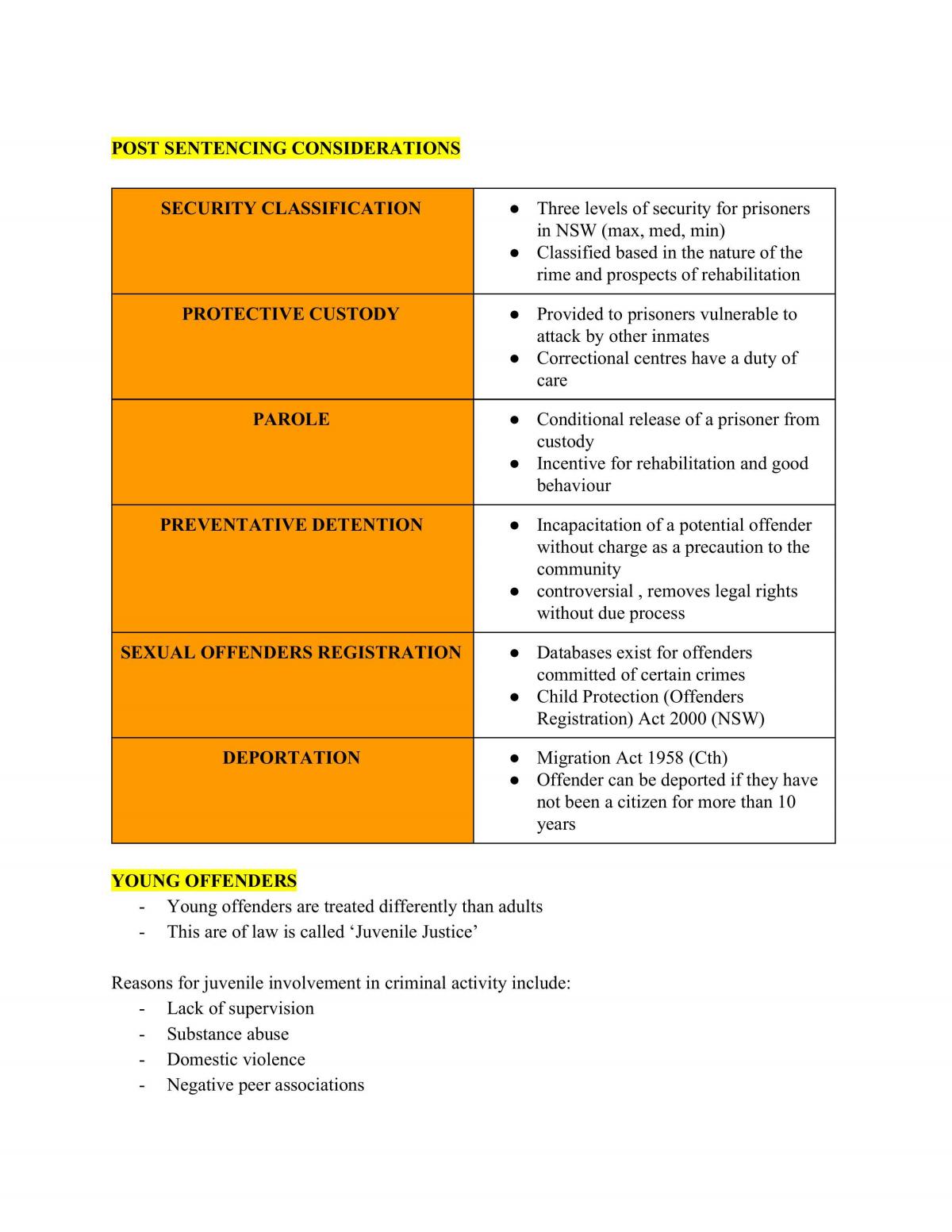 POST SENTENCING CONSIDERATIONS

| SECURITY CLASSIFICATION | • Three levels of security for prisoners in NSW (max, med, min) • Classified based in the nature of the rime and prospects of rehabilitation |
|---|---|
| PROTECTIVE CUSTODY | • Provided to prisoners vulnerable to attack by other inmates • Correctional centres have a duty of care |
| PAROLE | • Conditional release of a prisoner from custody • Incentive for rehabilitation and good behaviour |
| PREVENTATIVE DETENTION | • Incapacitation of a potential offender without charge as a precaution to the community • controversial , removes legal rights without due process |
| SEXUAL OFFENDERS REGISTRATION | • Databases exist for offenders committed of certain crimes • Child Protection (Offenders Registration) Act 2000 (NSW) |
| DEPORTATION | • Migration Act 1958 (Cth) • Offender can be deported if they have not been a citizen for more than 10 years |

YOUNG OFFENDERS
- Young offenders are treated differently than adults
- This are of law is called 'Juvenile Justice'

Reasons for juvenile involvement in criminal activity include:
- Lack of supervision
- Substance abuse
- Domestic violence
- Negative peer associations